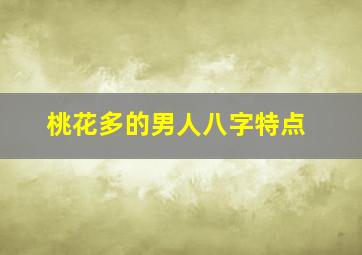 桃花多的男人八字特点